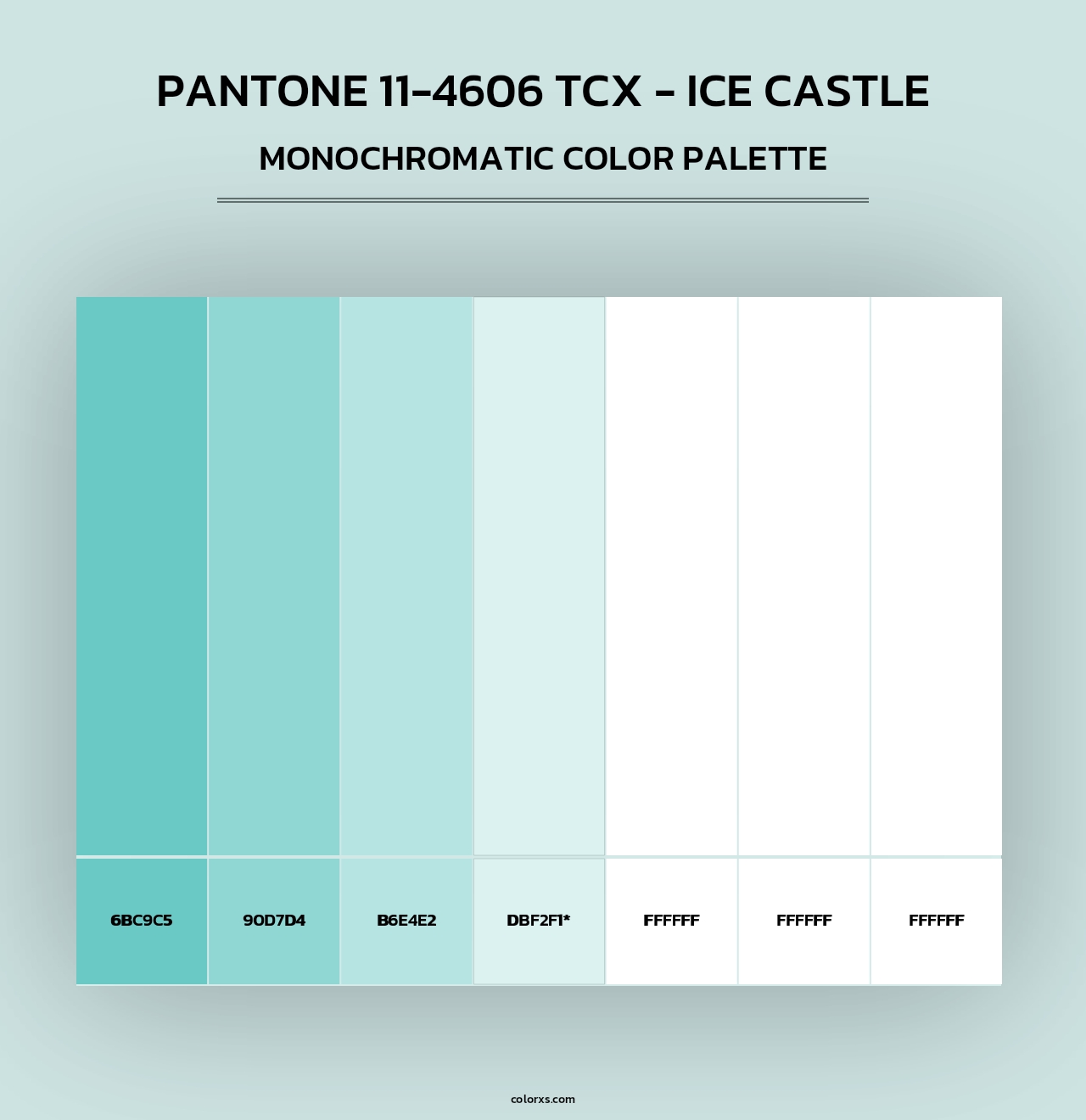 PANTONE 11-4606 TCX - ICE CASTLE

MONOCHROMATIC COLOR PALETTE

6BC9C5

90D7D4

B6E4E2

DBF2F1*

FFFFFF

FFFFFF

FFFFFF

colorxs.com